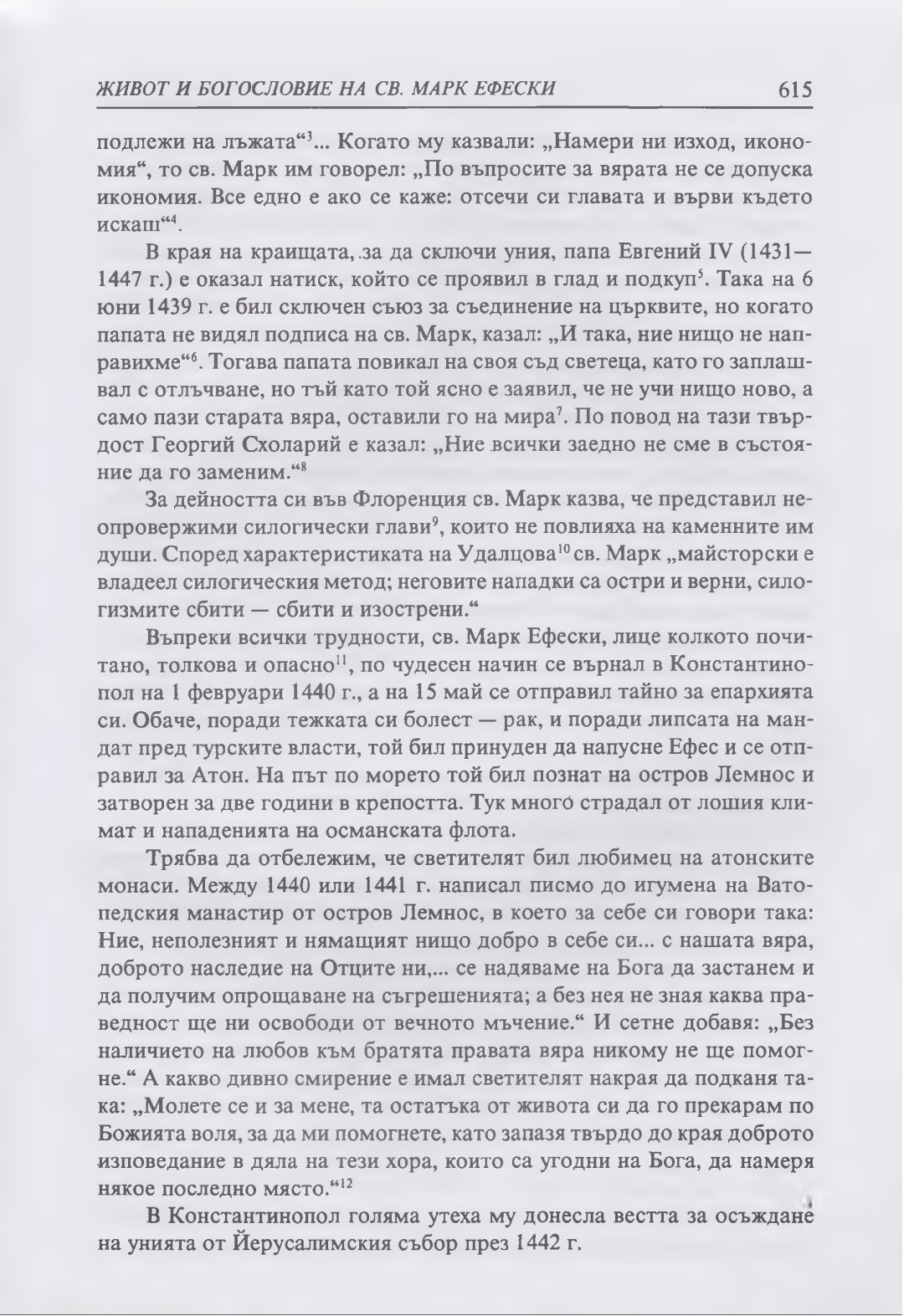 ЖИВОТ И БОГОСЛОВИЕ НА СВ. МАРК ЕФЕСКИ 615

подлежи на лъжата“$^3$... Когато му казвали: „Намери ни изход, икономия“, то св. Марк им говорел: „По въпросите за вярата не се допуска икономия. Все едно е ако се каже: отсечи си главата и върви където искаш“$^4$.

В края на краищата, за да сключи уния, папа Евгений IV (1431—1447 г.) е оказал натиск, който се проявил в глад и подкуп$^5$. Така на 6 юни 1439 г. е бил сключен съюз за съединение на църквите, но когато папата не видял подписа на св. Марк, казал: „И така, ние нищо не направихме“$^6$. Тогава папата повикал на своя съд светеца, като го заплашвал с отлъчване, но тъй като той ясно е заявил, че не учи нищо ново, а само пази старата вяра, оставили го на мира$^7$. По повод на тази твърдост Георгий Схоларий е казал: „Ние всички заедно не сме в състояние да го заменим.“$^8$

За дейността си във Флоренция св. Марк казва, че представил неопровержими силогически глави$^9$, които не повлияха на каменните им души. Според характеристиката на Удалцова$^{10}$ св. Марк „майсторски е владеел силогическия метод; неговите нападки са остри и верни, силогизмите сбити — сбити и изострени.“

Въпреки всички трудности, св. Марк Ефески, лице колкото почитано, толкова и опасно$^{11}$, по чудесен начин се върнал в Константинопол на 1 февруари 1440 г., а на 15 май се отправил тайно за епархията си. Обаче, поради тежката си болест — рак, и поради липсата на мандат пред турските власти, той бил принуден да напусне Ефес и се отправил за Атон. На път по морето той бил познат на остров Лемнос и затворен за две години в крепостта. Тук много страдал от лошия климат и нападенията на османската флота.

Трябва да отбележим, че светителят бил любимец на атонските монаси. Между 1440 или 1441 г. написал писмо до игумена на Ватопедския манастир от остров Лемнос, в което за себе си говори така: Ние, неполезният и нямащият нищо добро в себе си... с нашата вяра, доброто наследие на Отците ни,... се надяваме на Бога да застанем и да получим опрощаване на съгрешенията; а без нея не зная каква праведност ще ни освободи от вечното мъчение.“ И сетне добавя: „Без наличието на любов към братята правата вяра никому не ще помогне.“ А какво дивно смирение е имал светителят накрая да подканя така: „Молете се и за мене, та остатъка от живота си да го прекарам по Божията воля, за да ми помогнете, като запазя твърдо до края доброто изповедание в дяла на тези хора, които са угодни на Бога, да намеря някое последно място.“$^{12}$

В Константинопол голяма утеха му донесла вестта за осъждане на унията от Йерусалимския събор през 1442 г.